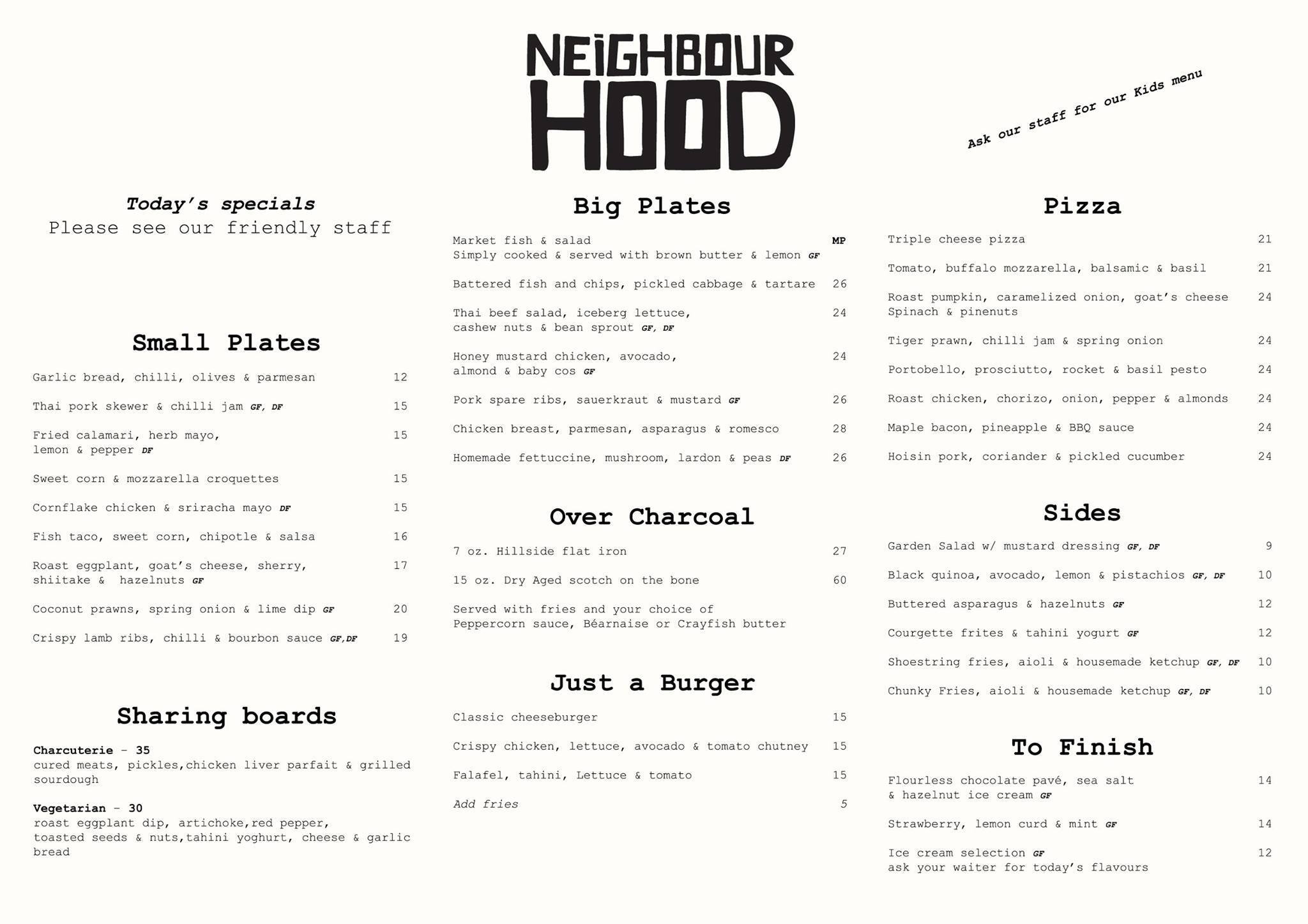 NEIGHBOUR HOOD

Ask our staff for our Kids menu

Today's specials
Please see our friendly staff

Small Plates

Garlic bread, chilli, olives & parmesan 12

Thai pork skewer & chilli jam GF, DF 15

Fried calamari, herb mayo, lemon & pepper DF 15

Sweet corn & mozzarella croquettes 15

Cornflake chicken & sriracha mayo DF 15

Fish taco, sweet corn, chipotle & salsa 16

Roast eggplant, goat's cheese, sherry, shiitake & hazelnuts GF 17

Coconut prawns, spring onion & lime dip GF 20

Crispy lamb ribs, chilli & bourbon sauce GF,DF 19

Sharing boards

Charcuterie - 35
cured meats, pickles,chicken liver parfait & grilled sourdough

Vegetarian - 30
roast eggplant dip, artichoke,red pepper, toasted seeds & nuts,tahini yoghurt, cheese & garlic bread

Big Plates

Market fish & salad MP
Simply cooked & served with brown butter & lemon GF

Battered fish and chips, pickled cabbage & tartare 26

Thai beef salad, iceberg lettuce, cashew nuts & bean sprout GF, DF 24

Honey mustard chicken, avocado, almond & baby cos GF 24

Pork spare ribs, sauerkraut & mustard GF 26

Chicken breast, parmesan, asparagus & romesco 28

Homemade fettuccine, mushroom, lardon & peas DF 26

Over Charcoal

7 oz. Hillside flat iron 27

15 oz. Dry Aged scotch on the bone 60

Served with fries and your choice of Peppercorn sauce, Béarnaise or Crayfish butter

Just a Burger

Classic cheeseburger 15

Crispy chicken, lettuce, avocado & tomato chutney 15

Falafel, tahini, Lettuce & tomato 15

Add fries 5

Pizza

Triple cheese pizza 21

Tomato, buffalo mozzarella, balsamic & basil 21

Roast pumpkin, caramelized onion, goat's cheese Spinach & pinenuts 24

Tiger prawn, chilli jam & spring onion 24

Portobello, prosciutto, rocket & basil pesto 24

Roast chicken, chorizo, onion, pepper & almonds 24

Maple bacon, pineapple & BBQ sauce 24

Hoisin pork, coriander & pickled cucumber 24

Sides

Garden Salad w/ mustard dressing GF, DF 9

Black quinoa, avocado, lemon & pistachios GF, DF 10

Buttered asparagus & hazelnuts GF 12

Courgette frites & tahini yogurt GF 12

Shoestring fries, aioli & housemade ketchup GF, DF 10

Chunky Fries, aioli & housemade ketchup GF, DF 10

To Finish

Flourless chocolate pavé, sea salt & hazelnut ice cream GF 14

Strawberry, lemon curd & mint GF 14

Ice cream selection GF 12
ask your waiter for today's flavours